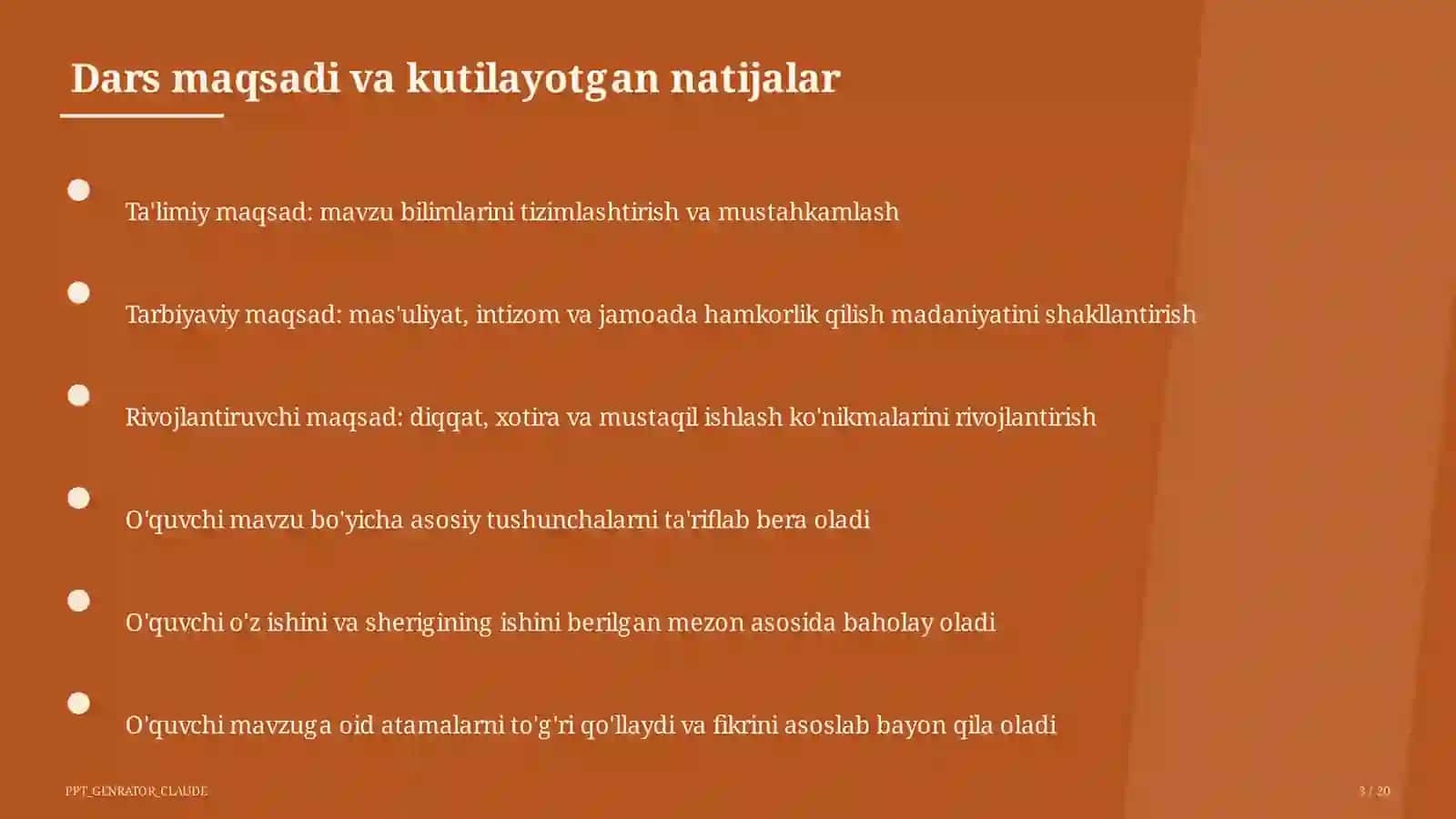 Dars maqsadi va kutilayotgan natijalar

Ta'limiy maqsad: mavzu bilimlarini tizimlashtirish va mustahkamlash

Tarbiyaviy maqsad: mas'uliyat, intizom va jamoada hamkorlik qilish madaniyatini shakllantirish

Rivojlantiruvchi maqsad: diqqat, xotira va mustaqil ishlash ko'nikmalarini rivojlantirish

O'quvchi mavzu bo'yicha asosiy tushunchalarni ta'riflab bera oladi

O'quvchi o'z ishini va sherigining ishini berilgan mezon asosida baholay oladi

O'quvchi mavzuga oid atamalarni to'g'ri qo'llaydi va fikrini asoslab bayon qila oladi

PPT_GENRATOR_CLAUDE

3 / 20